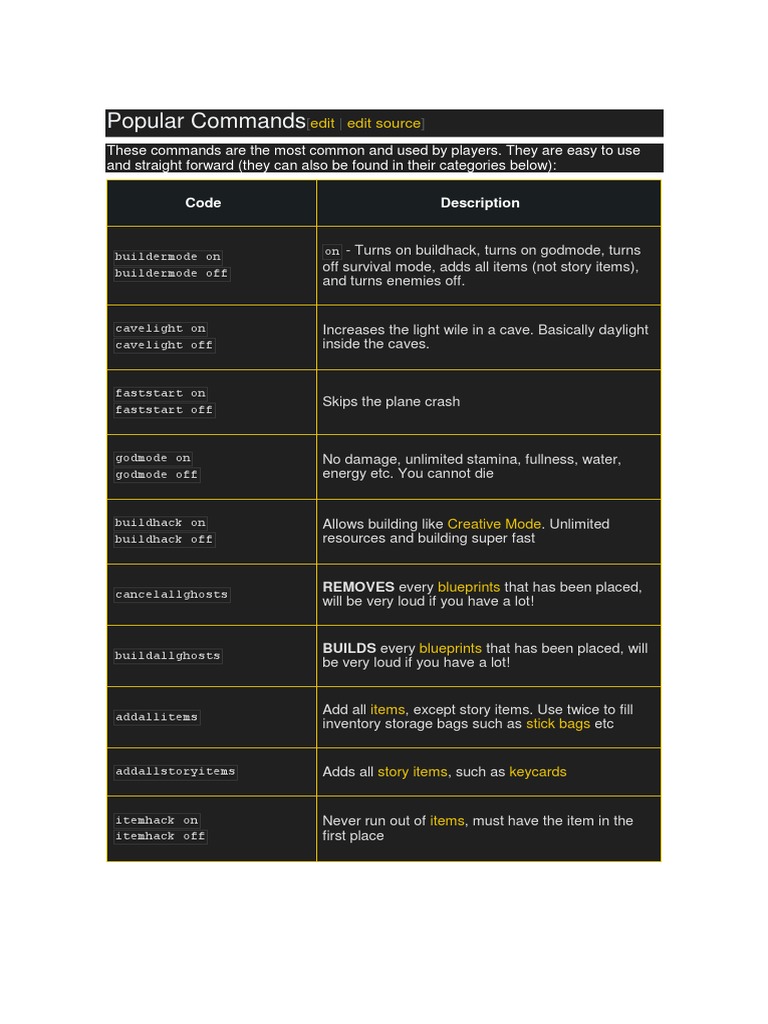 Popular Commands[edit | edit source]

These commands are the most common and used by players. They are easy to use and straight forward (they can also be found in their categories below):

| Code | Description |
|---|---|
| buildermode on buildermode off | on - Turns on buildhack, turns on godmode, turns off survival mode, adds all items (not story items), and turns enemies off. |
| cavelight on cavelight off | Increases the light wile in a cave. Basically daylight inside the caves. |
| faststart on faststart off | Skips the plane crash |
| godmode on godmode off | No damage, unlimited stamina, fullness, water, energy etc. You cannot die |
| buildhack on buildhack off | Allows building like Creative Mode. Unlimited resources and building super fast |
| cancelallghosts | REMOVES every blueprints that has been placed, will be very loud if you have a lot! |
| buildallghosts | BUILDS every blueprints that has been placed, will be very loud if you have a lot! |
| addallitems | Add all items, except story items. Use twice to fill inventory storage bags such as stick bags etc |
| addallstoryitems | Adds all story items, such as keycards |
| itemhack on itemhack off | Never run out of items, must have the item in the first place |